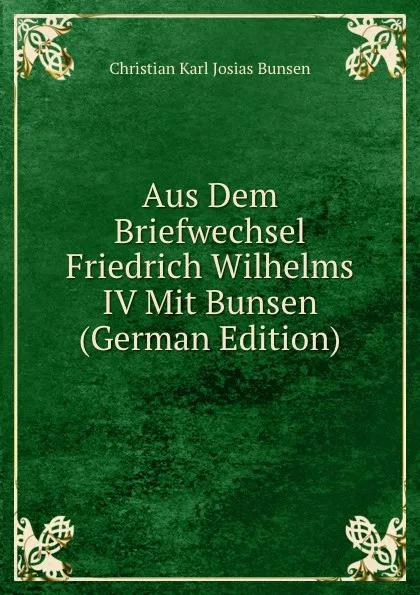 Christian Karl Josias Bunsen

Aus Dem Briefwechsel Friedrich Wilhelms IV Mit Bunsen (German Edition)